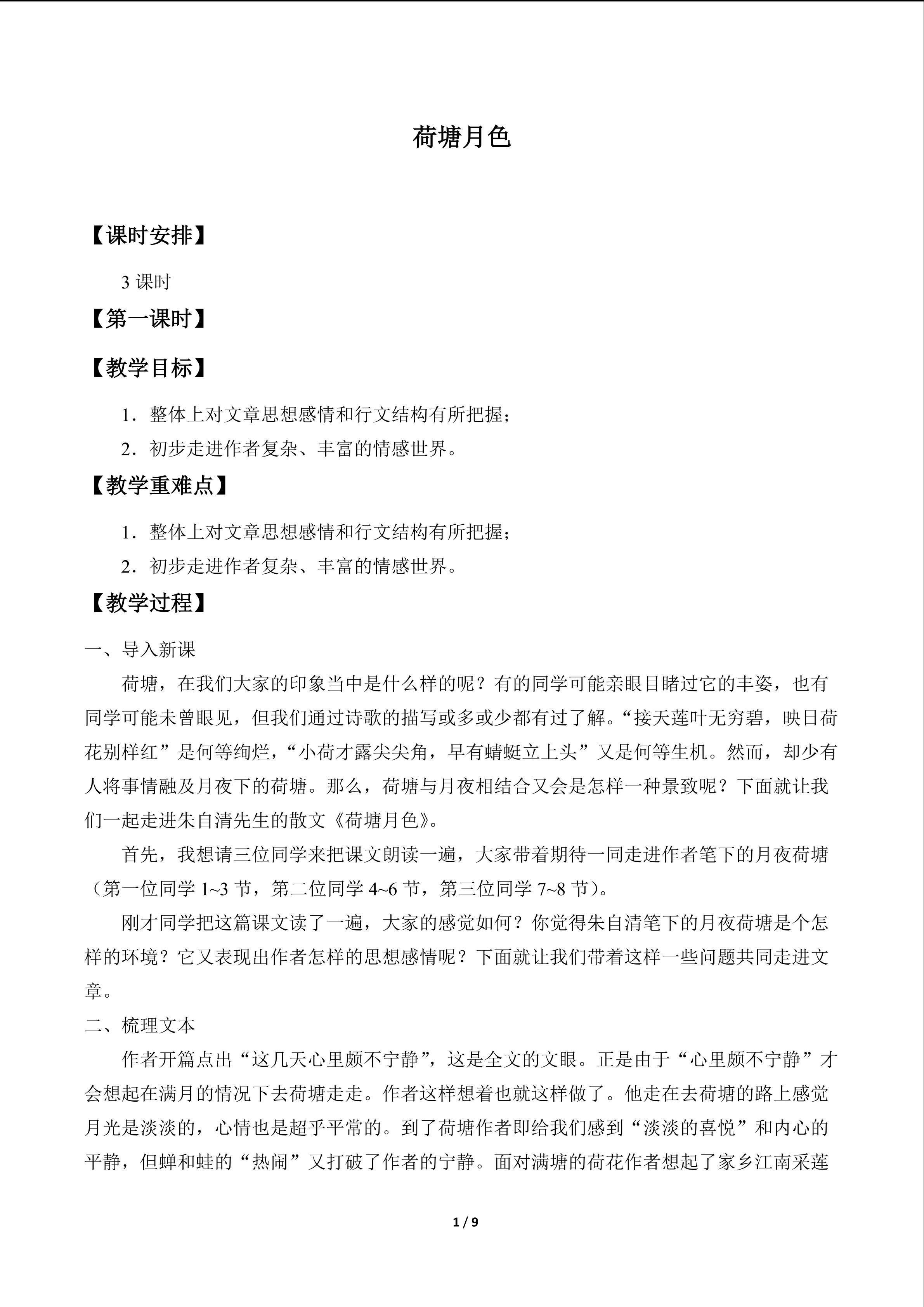 荷塘月色

【课时安排】

3课时

【第一课时】

【教学目标】

1．整体上对文章思想感情和行文结构有所把握；

2．初步走进作者复杂、丰富的情感世界。

【教学重难点】

1．整体上对文章思想感情和行文结构有所把握；

2．初步走进作者复杂、丰富的情感世界。

【教学过程】

一、导入新课

荷塘，在我们大家的印象当中是什么样的呢？有的同学可能亲眼目睹过它的丰姿，也有同学可能未曾眼见，但我们通过诗歌的描写或多或少都有过了解。“接天莲叶无穷碧，映日荷花别样红”是何等绚烂，“小荷才露尖尖角，早有蜻蜓立上头”又是何等生机。然而，却少有人将事情融及月夜下的荷塘。那么，荷塘与月夜相结合又会是怎样一种景致呢？下面就让我们一起走进朱自清先生的散文《荷塘月色》。

首先，我想请三位同学来把课文朗读一遍，大家带着期待一同走进作者笔下的月夜荷塘（第一位同学1~3节，第二位同学4~6节，第三位同学7~8节）。

刚才同学把这篇课文读了一遍，大家的感觉如何？你觉得朱自清笔下的月夜荷塘是个怎样的环境？它又表现出作者怎样的思想感情呢？下面就让我们带着这样一些问题共同走进文章。

二、梳理文本

作者开篇点出“这几天心里颇不宁静”，这是全文的文眼。正是由于“心里颇不宁静”才会想起在满月的情况下去荷塘走走。作者这样想着也就这样做了。他走在去荷塘的路上感觉月光是淡淡的，心情也是超乎平常的。到了荷塘作者即给我们感到“淡淡的喜悦”和内心的平静，但蝉和蛙的“热闹”又打破了作者的宁静。面对满塘的荷花作者想起了家乡江南采莲

1 / 9